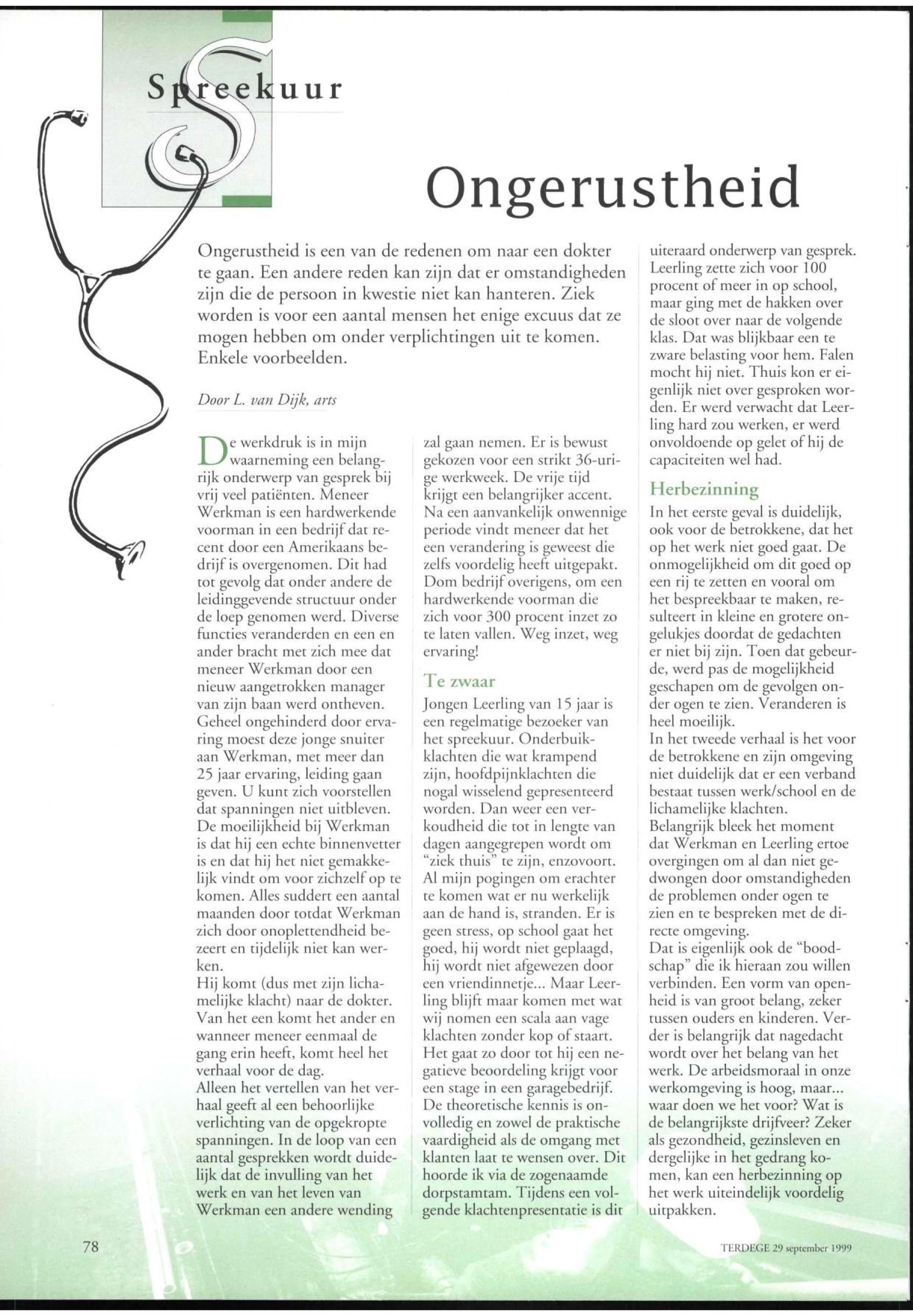 Spreekuur

Ongerustheid

Ongerustheid is een van de redenen om naar een dokter te gaan. Een andere reden kan zijn dat er omstandigheden zijn die de persoon in kwestie niet kan hanteren. Ziek worden is voor een aantal mensen het enige excuus dat ze mogen hebben om onder verplichtingen uit te komen. Enkele voorbeelden.

Door L. van Dijk, arts

De werkdruk is in mijn waarneming een belangrijk onderwerp van gesprek bij vrij veel patiënten. Meneer Werkman is een hardwerkende voorman in een bedrijf dat recent door een Amerikaans bedrijf is overgenomen. Dit had tot gevolg dat onder andere de leidinggevende structuur onder de loep genomen werd. Diverse functies veranderden en een en ander bracht met zich mee dat meneer Werkman door een nieuw aangetrokken manager van zijn baan werd ontheven. Geheel ongehinderd door ervaring moest deze jonge snuiter aan Werkman, met meer dan 25 jaar ervaring, leiding gaan geven. U kunt zich voorstellen dat spanningen niet uitbleven.
De moeilijkheid bij Werkman is dat hij een echte binnenvetter is en dat hij het niet gemakkelijk vindt om voor zichzelf op te komen. Alles suddert een aantal maanden door totdat Werkman zich door onoplettendheid bezeert en tijdelijk niet kan werken.
Hij komt (dus met zijn lichamelijke klacht) naar de dokter. Van het een komt het ander en wanneer meneer eenmaal de gang erin heeft, komt heel het verhaal voor de dag.
Alleen het vertellen van het verhaal geeft al een behoorlijke verlichting van de opgekropte spanningen. In de loop van een aantal gesprekken wordt duidelijk dat de invulling van het werk en van het leven van Werkman een andere wending zal gaan nemen. Er is bewust gekozen voor een strikt 36-urige werkweek. De vrije tijd krijgt een belangrijker accent. Na een aanvankelijk onwennige periode vindt meneer dat het een verandering is geweest die zelfs voordelig heeft uitgepakt. Dom bedrijf overigens, om een hardwerkende voorman die zich voor 300 procent inzet zo te laten vallen. Weg inzet, weg ervaring!

Te zwaar
Jongen Leerling van 15 jaar is een regelmatige bezoeker van het spreekuur. Onderbuikklachten die wat krampend zijn, hoofdpijnklachten die nogal wisselend gepresenteerd worden. Dan weer een verkoudheid die tot in lengte van dagen aangegrepen wordt om "ziek thuis" te zijn, enzovoort. Al mijn pogingen om erachter te komen wat er nu werkelijk aan de hand is, stranden. Er is geen stress, op school gaat het goed, hij wordt niet geplaagd, hij wordt niet afgewezen door een vriendinnetje... Maar Leerling blijft maar komen met wat wij nomen een scala aan vage klachten zonder kop of staart. Het gaat zo door tot hij een negatieve beoordeling krijgt voor een stage in een garagebedrijf. De theoretische kennis is onvolledig en zowel de praktische vaardigheid als de omgang met klanten laat te wensen over. Dit hoorde ik via de zogenaamde dorpstamtam. Tijdens een volgende klachtenpresentatie is dit uiteraard onderwerp van gesprek. Leerling zette zich voor 100 procent of meer in op school, maar ging met de hakken over de sloot over naar de volgende klas. Dat was blijkbaar een te zware belasting voor hem. Falen mocht hij niet. Thuis kon er eigenlijk niet over gesproken worden. Er werd verwacht dat Leerling hard zou werken, er werd onvoldoende op gelet of hij de capaciteiten wel had.

Herbezinning
In het eerste geval is duidelijk, ook voor de betrokkene, dat het op het werk niet goed gaat. De onmogelijkheid om dit goed op een rij te zetten en vooral om het bespreekbaar te maken, resulteert in kleine en grotere ongelukjes doordat de gedachten er niet bij zijn. Toen dat gebeurde, werd pas de mogelijkheid geschapen om de gevolgen onder ogen te zien. Veranderen is heel moeilijk.
In het tweede verhaal is het voor de betrokkene en zijn omgeving niet duidelijk dat er een verband bestaat tussen werk/school en de lichamelijke klachten.
Belangrijk bleek het moment dat Werkman en Leerling ertoe overgingen om al dan niet gedwongen door omstandigheden de problemen onder ogen te zien en te bespreken met de directe omgeving.
Dat is eigenlijk ook de "boodschap" die ik hieraan zou willen verbinden. Een vorm van openheid is van groot belang, zeker tussen ouders en kinderen. Verder is belangrijk dat nagedacht wordt over het belang van het werk. De arbeidsmoraal in onze werkomgeving is hoog, maar... waar doen we het voor? Wat is de belangrijkste drijfveer? Zeker als gezondheid, gezinsleven en dergelijke in het gedrang komen, kan een herbezinning op het werk uiteindelijk voordelig uitpakken.

78

TERDEGE 29 september 1999